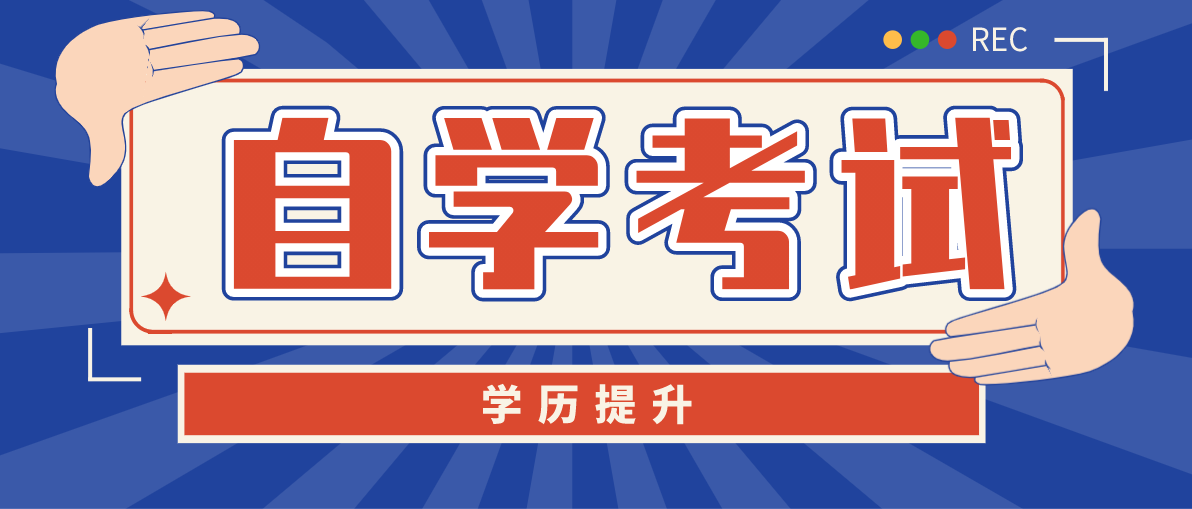 REC

自学考试

学历提升